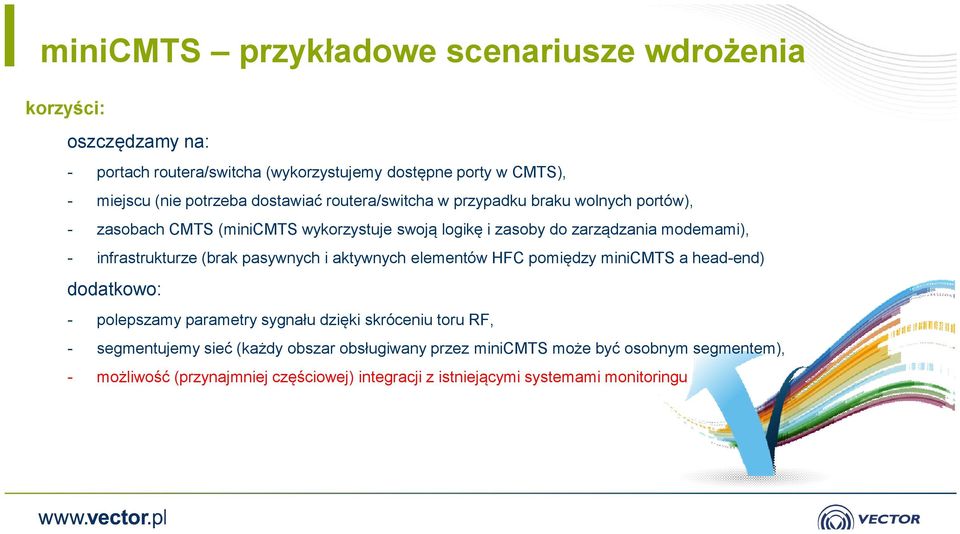 miniCMTS – przykładowe scenariusze wdrożenia

korzyści:

oszczędzamy na:

- portach routera/switcha (wykorzystujemy dostępne porty w CMTS),
- miejscu (nie potrzeba dostawiać routera/switcha w przypadku braku wolnych portów),
- zasobach CMTS (miniCMTS wykorzystuje swoją logikę i zasoby do zarządzania modemami),
- infrastrukturze (brak pasywnych i aktywnych elementów HFC pomiędzy miniCMTS a head-end)

dodatkowo:

- polepszamy parametry sygnału dzięki skróceniu toru RF,
- segmentujemy sieć (każdy obszar obsługiwany przez miniCMTS może być osobnym segmentem),
- możliwość (przynajmniej częściowej) integracji z istniejącymi systemami monitoringu

www.vector.pl

VECTOR